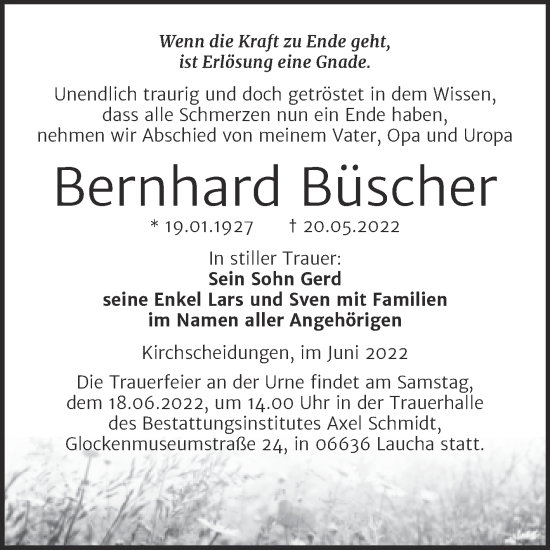 Wenn die Kraft zu Ende geht,
ist Erlösung eine Gnade.

Unendlich traurig und doch getröstet in dem Wissen, dass alle Schmerzen nun ein Ende haben, nehmen wir Abschied von meinem Vater, Opa und Uropa

Bernhard Büscher

* 19.01.1927 † 20.05.2022

In stiller Trauer:
Sein Sohn Gerd
seine Enkel Lars und Sven mit Familien
im Namen aller Angehörigen

Kirchscheidungen, im Juni 2022

Die Trauerfeier an der Urne findet am Samstag, dem 18.06.2022, um 14.00 Uhr in der Trauerhalle des Bestattungsinstitutes Axel Schmidt, Glockenmuseumstraße 24, in 06636 Laucha statt.